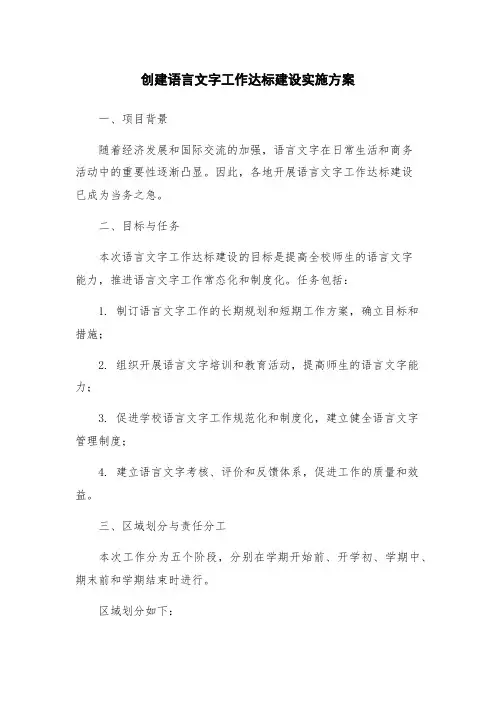 创建语言文字工作达标建设实施方案

一、项目背景

随着经济发展和国际交流的加强，语言文字在日常生活和商务活动中的重要性逐渐凸显。因此，各地开展语言文字工作达标建设已成为当务之急。

二、目标与任务

本次语言文字工作达标建设的目标是提高全校师生的语言文字能力，推进语言文字工作常态化和制度化。任务包括：

1. 制订语言文字工作的长期规划和短期工作方案，确立目标和措施；

2. 组织开展语言文字培训和教育活动，提高师生的语言文字能力；

3. 促进学校语言文字工作规范化和制度化，建立健全语言文字管理制度；

4. 建立语言文字考核、评价和反馈体系，促进工作的质量和效益。

三、区域划分与责任分工

本次工作分为五个阶段，分别在学期开始前、开学初、学期中、期末前和学期结束时进行。

区域划分如下：